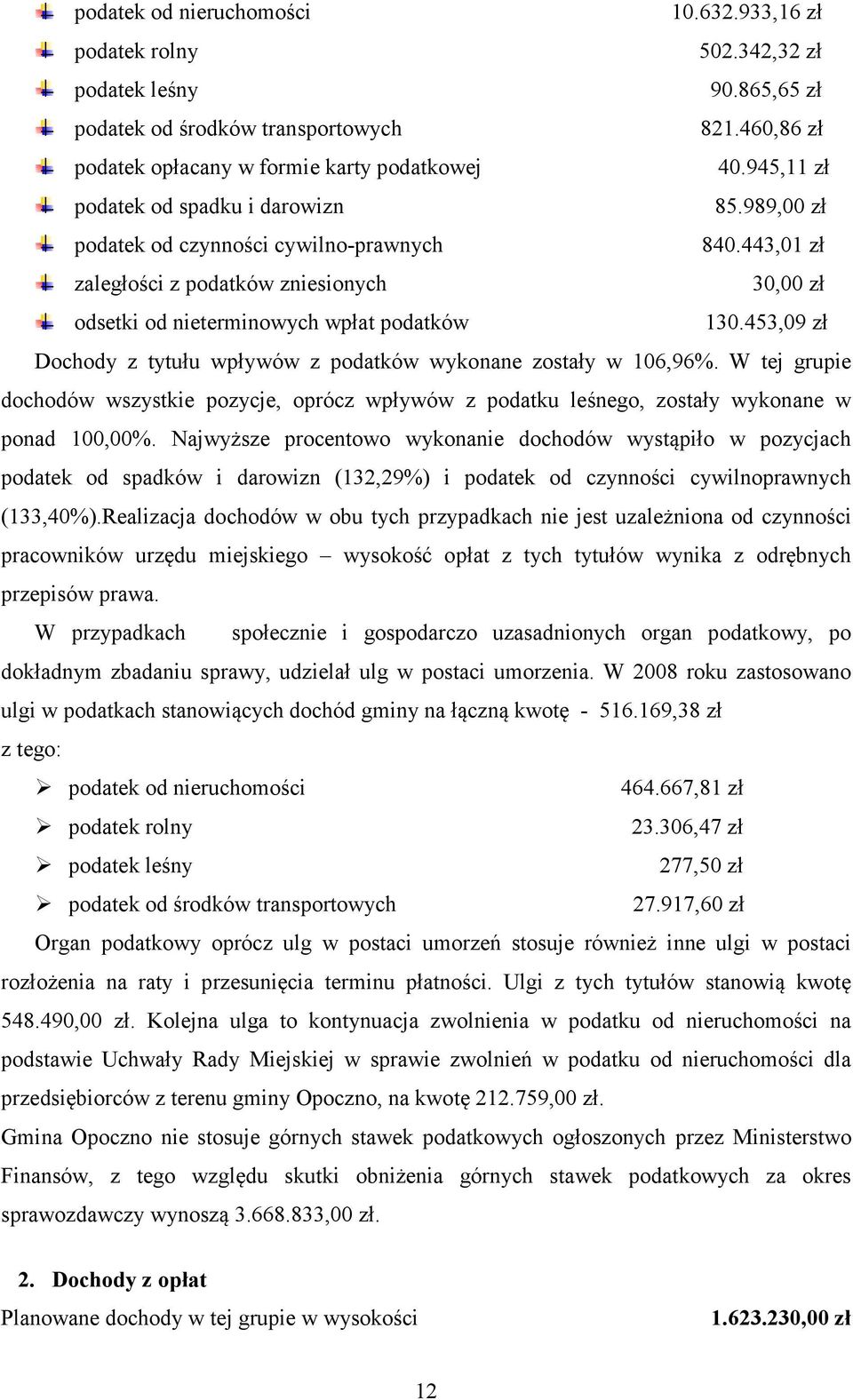 podatek od nieruchomości 10.632.933,16 zł
podatek rolny 502.342,32 zł
podatek leśny 90.865,65 zł
podatek od środków transportowych 821.460,86 zł
podatek opłacany w formie karty podatkowej 40.945,11 zł
podatek od spadku i darowizn 85.989,00 zł
podatek od czynności cywilno-prawnych 840.443,01 zł
zaległości z podatków zniesionych 30,00 zł
odsetki od nieterminowych wpłat podatków 130.453,09 zł

Dochody z tytułu wpływów z podatków wykonane zostały w 106,96%. W tej grupie dochodów wszystkie pozycje, oprócz wpływów z podatku leśnego, zostały wykonane w ponad 100,00%. Najwyższe procentowo wykonanie dochodów wystąpiło w pozycjach podatek od spadków i darowizn (132,29%) i podatek od czynności cywilnoprawnych (133,40%).Realizacja dochodów w obu tych przypadkach nie jest uzależniona od czynności pracowników urzędu miejskiego – wysokość opłat z tych tytułów wynika z odrębnych przepisów prawa.

W przypadkach społecznie i gospodarczo uzasadnionych organ podatkowy, po dokładnym zbadaniu sprawy, udzielał ulg w postaci umorzenia. W 2008 roku zastosowano ulgi w podatkach stanowiących dochód gminy na łączną kwotę - 516.169,38 zł

z tego:

podatek od nieruchomości 464.667,81 zł
podatek rolny 23.306,47 zł
podatek leśny 277,50 zł
podatek od środków transportowych 27.917,60 zł

Organ podatkowy oprócz ulg w postaci umorzeń stosuje również inne ulgi w postaci rozłożenia na raty i przesunięcia terminu płatności. Ulgi z tych tytułów stanowią kwotę 548.490,00 zł. Kolejna ulga to kontynuacja zwolnienia w podatku od nieruchomości na podstawie Uchwały Rady Miejskiej w sprawie zwolnień w podatku od nieruchomości dla przedsiębiorców z terenu gminy Opoczno, na kwotę 212.759,00 zł.

Gmina Opoczno nie stosuje górnych stawek podatkowych ogłoszonych przez Ministerstwo Finansów, z tego względu skutki obniżenia górnych stawek podatkowych za okres sprawozdawczy wynoszą 3.668.833,00 zł.

2. Dochody z opłat

Planowane dochody w tej grupie w wysokości 1.623.230,00 zł

12